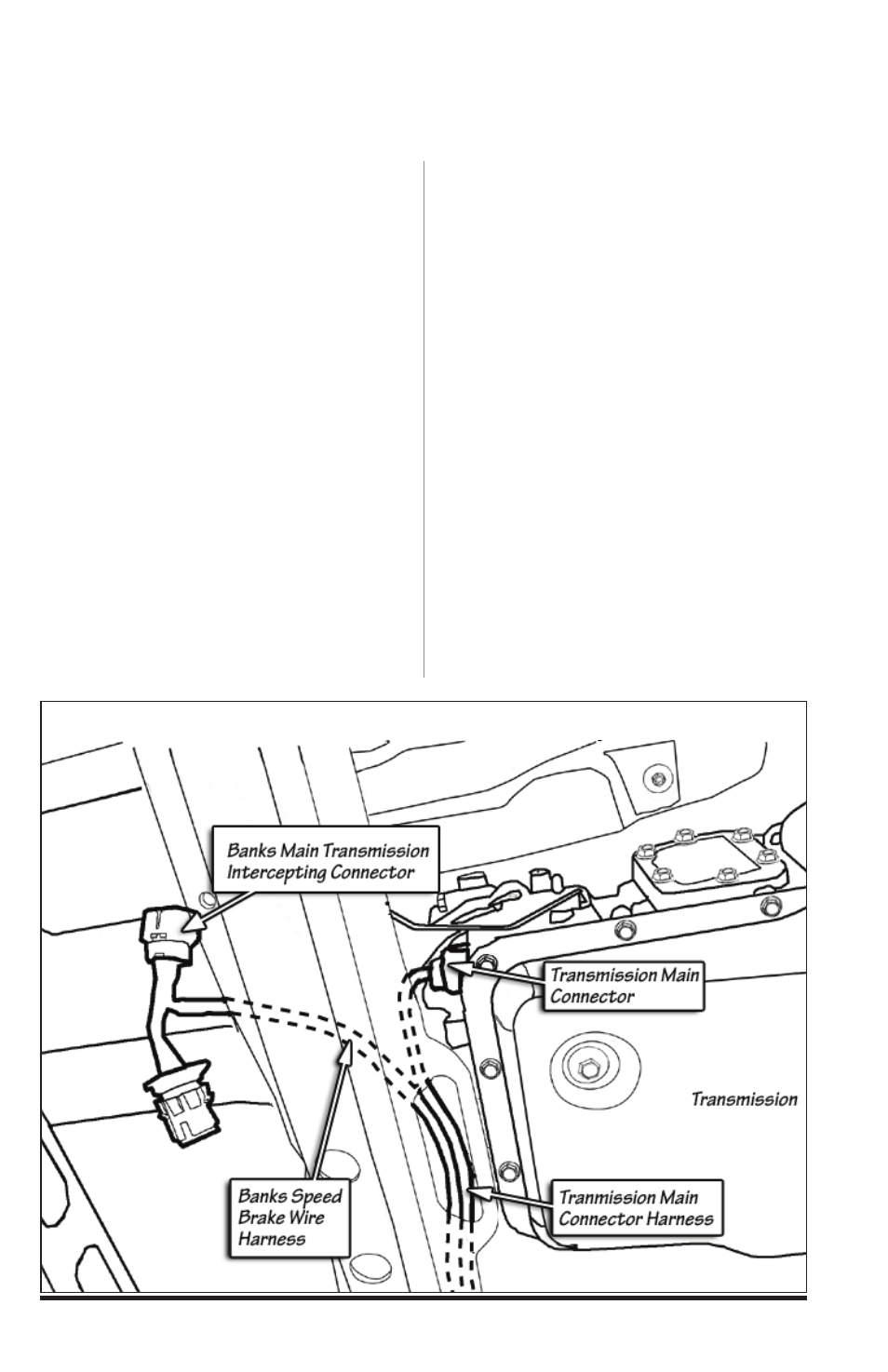 Banks Main Transmission Intercepting Connector

Transmission Main Connector

Transmission

Banks Speed Brake Wire Harness

Tranmission Main Connector Harness